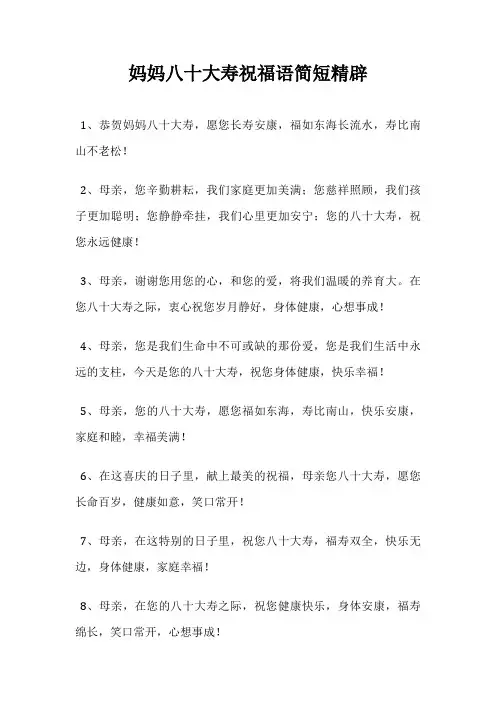 妈妈八十大寿祝福语简短精辟

1、恭贺妈妈八十大寿，愿您长寿安康，福如东海长流水，寿比南山不老松！

2、母亲，您辛勤耕耘，我们家庭更加美满；您慈祥照顾，我们孩子更加聪明；您静静牵挂，我们心里更加安宁；您的八十大寿，祝您永远健康！

3、母亲，谢谢您用您的心，和您的爱，将我们温暖的养育大。在您八十大寿之际，衷心祝您岁月静好，身体健康，心想事成！

4、母亲，您是我们生命中不可或缺的那份爱，您是我们生活中永远的支柱，今天是您的八十大寿，祝您身体健康，快乐幸福！

5、母亲，您的八十大寿，愿您福如东海，寿比南山，快乐安康，家庭和睦，幸福美满！

6、在这喜庆的日子里，献上最美的祝福，母亲您八十大寿，愿您长命百岁，健康如意，笑口常开！

7、母亲，在这特别的日子里，祝您八十大寿，福寿双全，快乐无边，身体健康，家庭幸福！

8、母亲，在您的八十大寿之际，祝您健康快乐，身体安康，福寿绵长，笑口常开，心想事成！